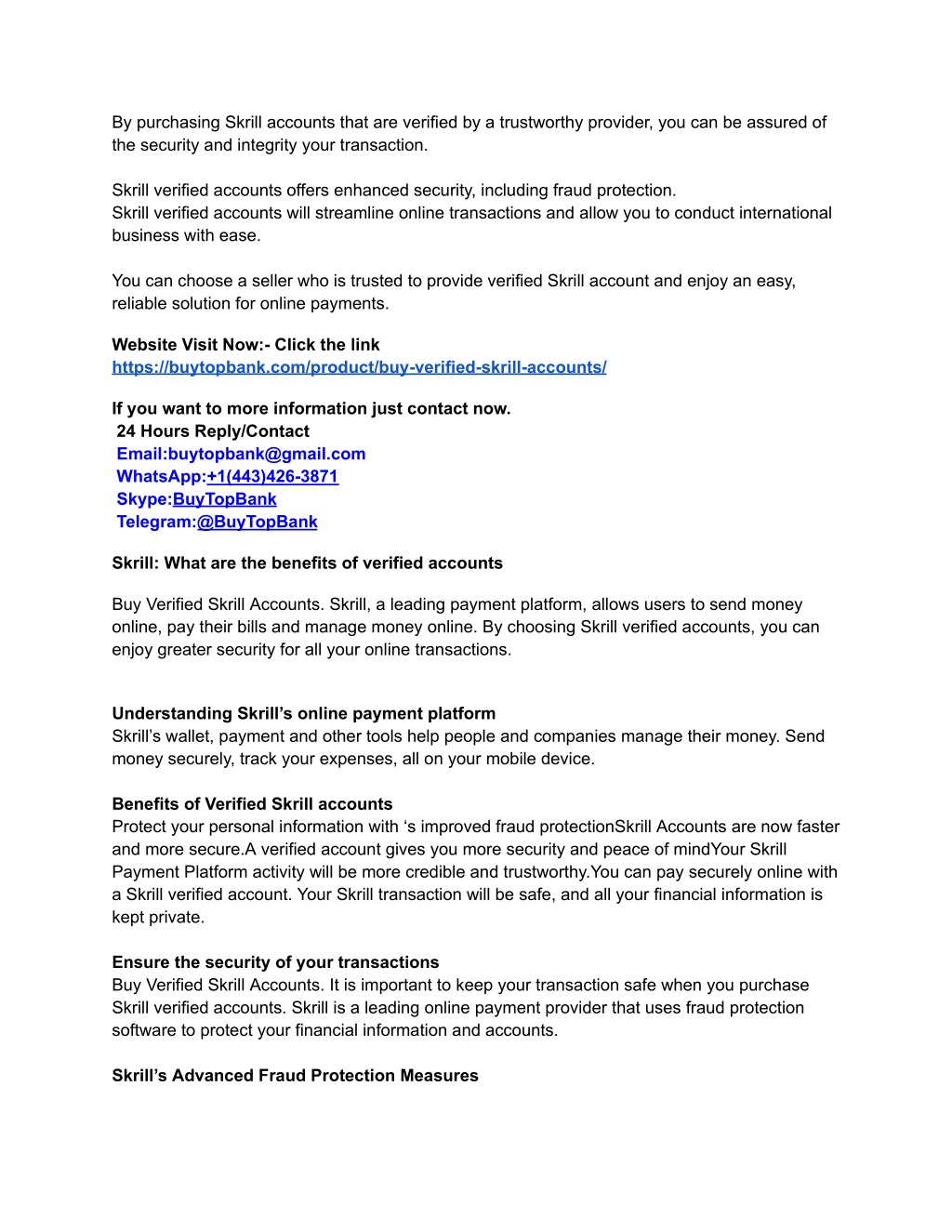 By purchasing Skrill accounts that are verified by a trustworthy provider, you can be assured of the security and integrity your transaction.

Skrill verified accounts offers enhanced security, including fraud protection.
Skrill verified accounts will streamline online transactions and allow you to conduct international business with ease.

You can choose a seller who is trusted to provide verified Skrill account and enjoy an easy, reliable solution for online payments.

Website Visit Now:- Click the link
https://buytopbank.com/product/buy-verified-skrill-accounts/

If you want to more information just contact now.
24 Hours Reply/Contact
Email:buytopbank@gmail.com
WhatsApp:+1(443)426-3871
Skype:BuyTopBank
Telegram:@BuyTopBank

Skrill: What are the benefits of verified accounts

Buy Verified Skrill Accounts. Skrill, a leading payment platform, allows users to send money online, pay their bills and manage money online. By choosing Skrill verified accounts, you can enjoy greater security for all your online transactions.

Understanding Skrill's online payment platform
Skrill's wallet, payment and other tools help people and companies manage their money. Send money securely, track your expenses, all on your mobile device.

Benefits of Verified Skrill accounts
Protect your personal information with 's improved fraud protectionSkrill Accounts are now faster and more secure.A verified account gives you more security and peace of mindYour Skrill Payment Platform activity will be more credible and trustworthy.You can pay securely online with a Skrill verified account. Your Skrill transaction will be safe, and all your financial information is kept private.

Ensure the security of your transactions
Buy Verified Skrill Accounts. It is important to keep your transaction safe when you purchase Skrill verified accounts. Skrill is a leading online payment provider that uses fraud protection software to protect your financial information and accounts.

Skrill's Advanced Fraud Protection Measures